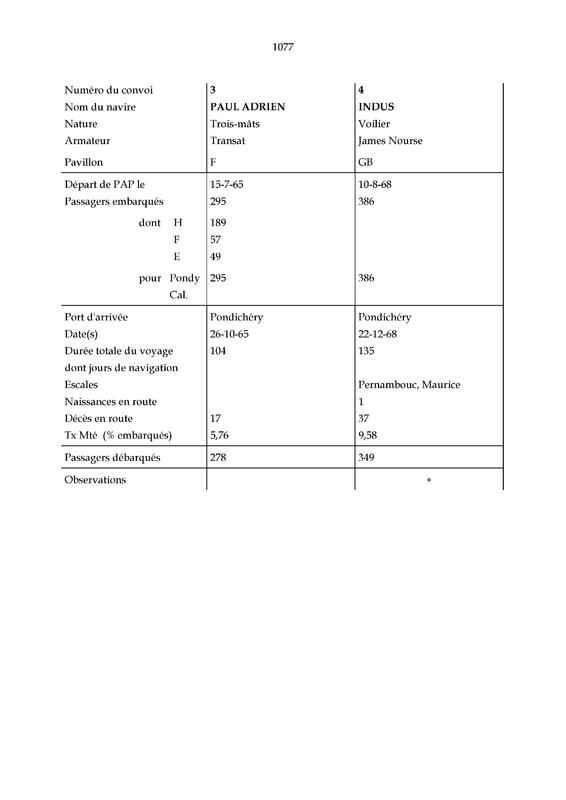 1077

| Numéro du convoi | 3 | 4 |
|---|---|---|
| Nom du navire | PAUL ADRIEN | INDUS |
| Nature | Trois-mâts | Voilier |
| Armateur | Transat | James Nourse |
| Pavillon | F | GB |
| Départ de PAP le | 15-7-65 | 10-8-68 |
| Passagers embarqués | 295 | 386 |
| dont H | 189 | |
| F | 57 | |
| E | 49 | |
| pour Pondy | 295 | 386 |
| Cal. | | |
| Port d'arrivée | Pondichéry | Pondichéry |
| Date(s) | 26-10-65 | 22-12-68 |
| Durée totale du voyage | 104 | 135 |
| dont jours de navigation | | |
| Escales | | Pernambouc, Maurice |
| Naissances en route | | 1 |
| Décès en route | 17 | 37 |
| Tx Mté (% embarqués) | 5,76 | 9,58 |
| Passagers débarqués | 278 | 349 |
| Observations | | * |